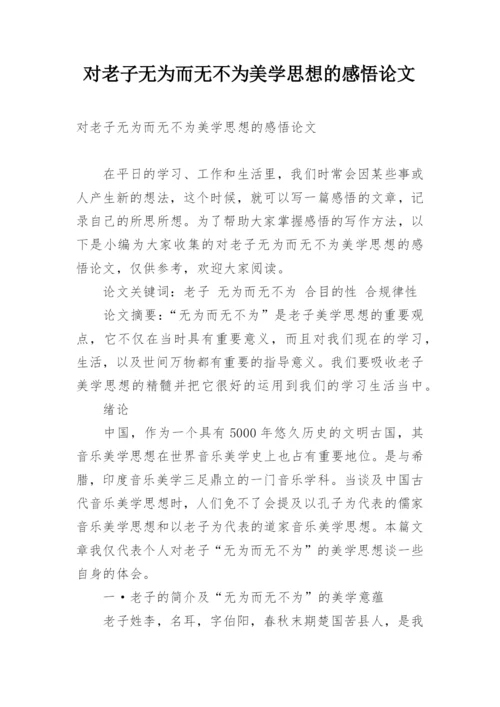 对老子无为而无不为美学思想的感悟论文

对老子无为而无不为美学思想的感悟论文

在平日的学习、工作和生活里，我们时常会因某些事或人产生新的想法，这个时候，就可以写一篇感悟的文章，记录自己的所思所想。为了帮助大家掌握感悟的写作方法，以下是小编为大家收集的对老子无为而无不为美学思想的感悟论文，仅供参考，欢迎大家阅读。

论文关键词：老子 无为而无不为 合目的性 合规律性

论文摘要：“无为而无不为”是老子美学思想的重要观点，它不仅在当时具有重要意义，而且对我们现在的学习，生活，以及世间万物都有重要的指导意义。我们要吸收老子美学思想的精髓并把它很好的运用到我们的学习生活当中。

绪论

中国，作为一个具有 5000 年悠久历史的文明古国，其音乐美学思想在世界音乐美学史上也占有重要地位。是与希腊，印度音乐美学三足鼎立的一门音乐学科。当谈及中国古代音乐美学思想时，人们免不了会提及以孔子为代表的儒家音乐美学思想和以老子为代表的道家音乐美学思想。本篇文章我仅代表个人对老子“无为而无不为”的美学思想谈一些自身的体会。

一•老子的简介及“无为而无不为”的美学意蕴

老子姓李，名耳，字伯阳，春秋末期楚国苦县人，是我